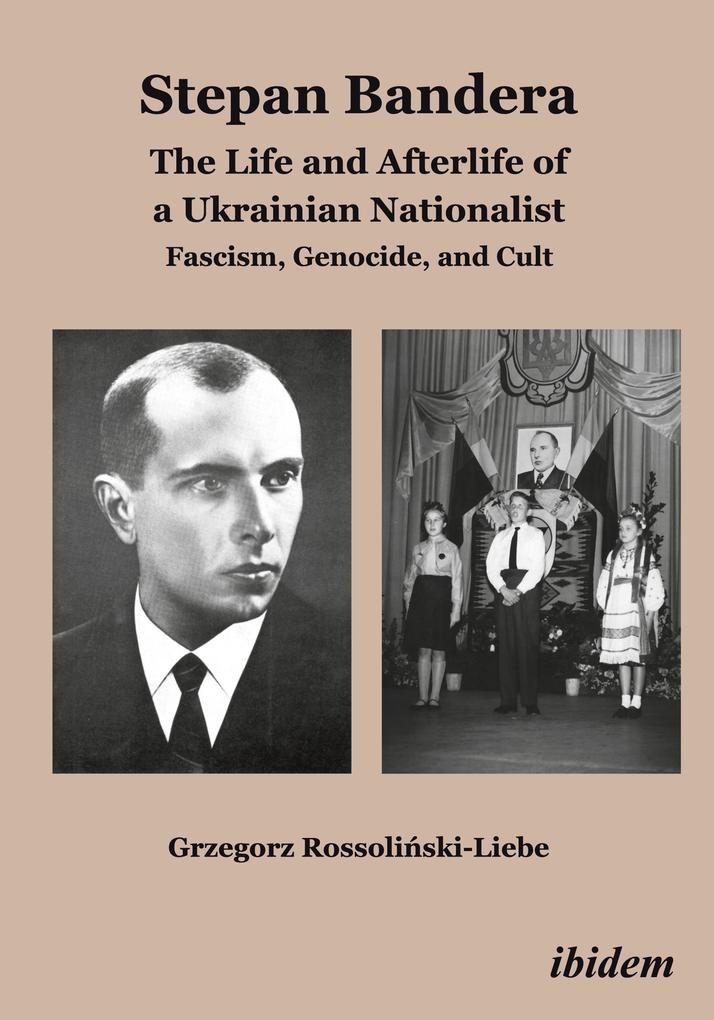 Stepan Bandera

The Life and Afterlife of a Ukrainian Nationalist

Fascism, Genocide, and Cult

Grzegorz Rossoliński-Liebe

ibidem